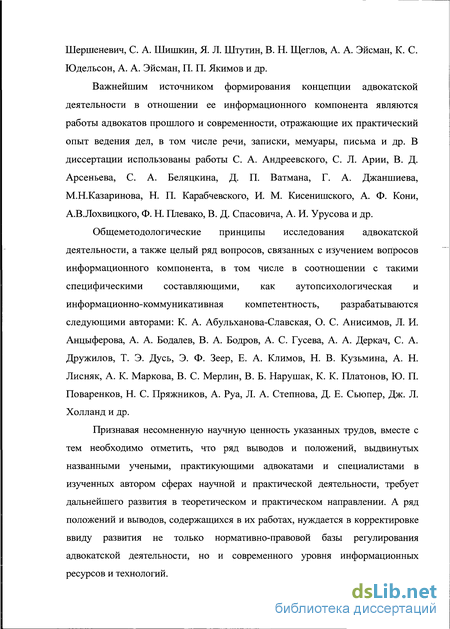 Шершеневич, С. А. Шишкин, Я. Л. Штутин, В. Н. Щеглов, А. А. Эйсман, К. С. Юдельсон, А. А. Эйсман, П. П. Якимов и др.

Важнейшим источником формирования концепции адвокатской деятельности в отношении ее информационного компонента являются работы адвокатов прошлого и современности, отражающие их практический опыт ведения дел, в том числе речи, записки, мемуары, письма и др. В диссертации использованы работы С. А. Андреевского, С. Л. Арии, В. Д. Арсеньева, С. А. Беляцкина, Д. П. Ватмана, Г. А. Джаншиева, М.Н.Казаринова, Н. П. Карабчевского, И. М. Кисенишского, А. Ф. Кони, А.В.Лохвицкого, Ф. Н. Плевако, В. Д. Спасовича, А. И. Урусова и др.

Общеметодологические принципы исследования адвокатской деятельности, а также целый ряд вопросов, связанных с изучением вопросов информационного компонента, в том числе в соотношении с такими специфическими составляющими, как аутопсихологическая и информационно-коммуникативная компетентность, разрабатываются следующими авторами: К. А. Абульханова-Славская, О. С. Анисимов, Л. И. Анцыферова, А. А. Бодалев, В. А. Бодров, А. С. Гусева, А. А. Деркач, С. А. Дружилов, Т. Э. Дусь, Э. Ф. Зеер, Е. А. Климов, Н. В. Кузьмина, А. Н. Лисняк, А. К. Маркова, В. С. Мерлин, В. Б. Нарушак, К. К. Платонов, Ю. П. Поваренков, Н. С. Пряжников, А. Руа, Л. А. Степнова, Д. Е. Сьюпер, Дж. Л. Холланд и др.

Признавая несомненную научную ценность указанных трудов, вместе с тем необходимо отметить, что ряд выводов и положений, выдвинутых названными учеными, практикующими адвокатами и специалистами в изученных автором сферах научной и практической деятельности, требует дальнейшего развития в теоретическом и практическом направлении. А ряд положений и выводов, содержащихся в их работах, нуждается в корректировке ввиду развития не только нормативно-правовой базы регулирования адвокатской деятельности, но и современного уровня информационных ресурсов и технологий.

dsLib.net
библиотека диссертаций